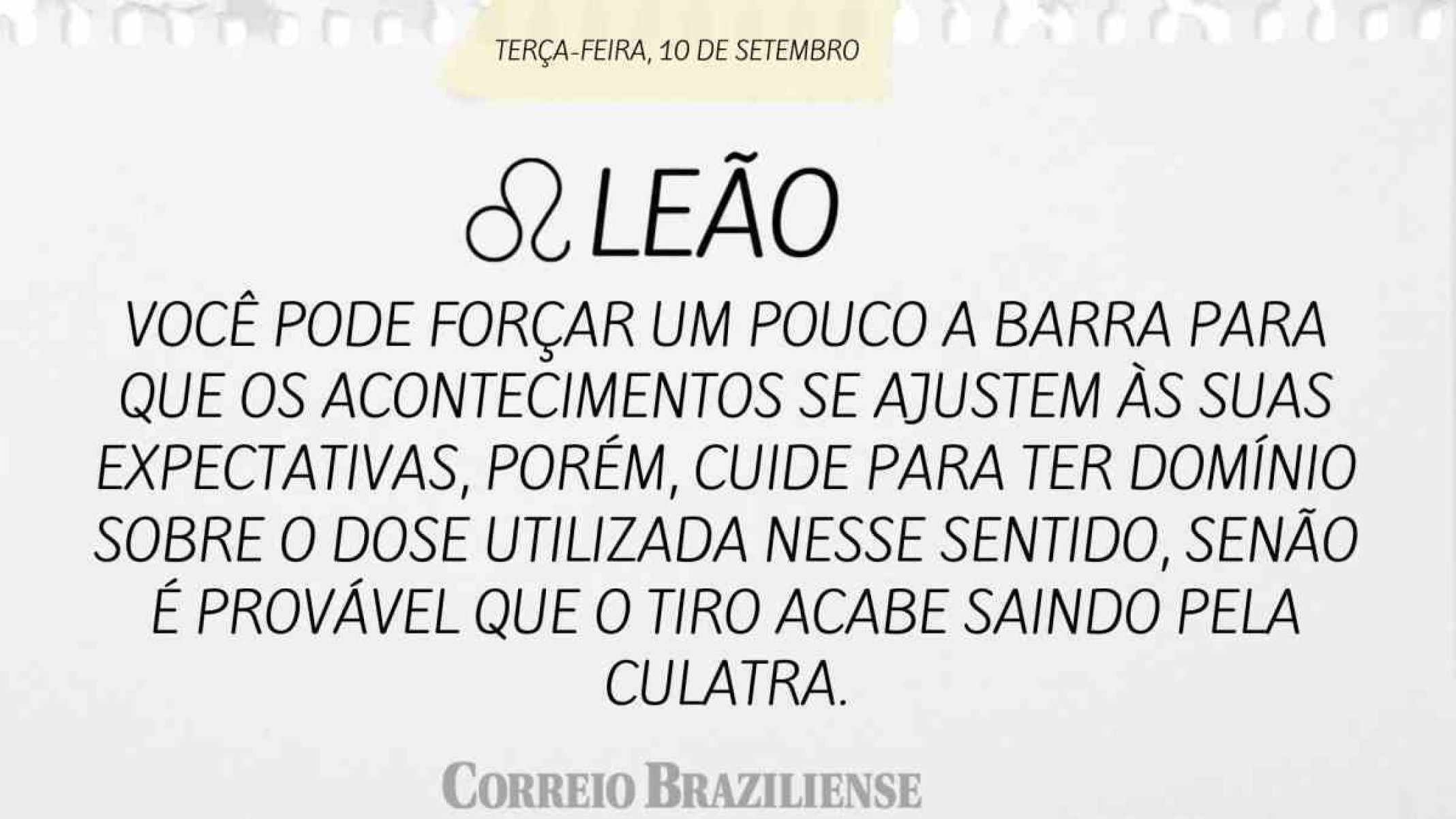 TERÇA-FEIRA, 10 DE SETEMBRO

♌ LEÃO

VOCÊ PODE FORÇAR UM POUCO A BARRA PARA QUE OS ACONTECIMENTOS SE AJUSTEM ÀS SUAS EXPECTATIVAS, PORÉM, CUIDE PARA TER DOMÍNIO SOBRE O DOSE UTILIZADA NESSE SENTIDO, SENÃO É PROVÁVEL QUE O TIRO ACABE SAINDO PELA CULATRA.

CORREIO BRAZILIENSE